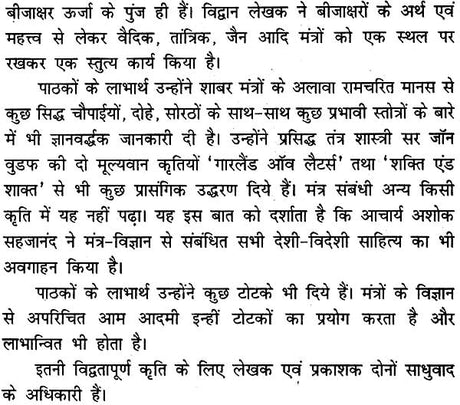 बीजाक्षर ऊर्जा के पुंज ही हैं। विद्वान लेखक ने बीजाक्षरों के अर्थ एवं महत्त्व से लेकर वैदिक, तांत्रिक, जैन आदि मंत्रों को एक स्थल पर रखकर एक स्तुत्य कार्य किया है।

पाठकों के लाभार्थ उन्होंने शाबर मंत्रों के अलावा रामचरित मानस से कुछ सिद्ध चौपाईयों, दोहे, सोरठों के साथ-साथ कुछ प्रभावी स्तोत्रों के बारे में भी ज्ञानवर्द्धक जानकारी दी है। उन्होंने प्रसिद्ध तंत्र शास्त्री सर जॉन वुडफ की दो मूल्यवान कृतियों 'गारलैंड ऑव लैटर्स' तथा 'शक्ति एंड शाक्त' से भी कुछ प्रासंगिक उद्धरण दिये हैं। मंत्र संबंधी अन्य किसी कृति में यह नहीं पढ़ा। यह इस बात को दर्शाता है कि आचार्य अशोक सहजानंद ने मंत्र-विज्ञान से संबंधित सभी देशी-विदेशी साहित्य का भी अवगाहन किया है।

पाठकों के लाभार्थ उन्होंने कुछ टोटके भी दिये हैं। मंत्रों के विज्ञान से अपरिचित आम आदमी इन्हीं टोटकों का प्रयोग करता है और लाभान्वित भी होता है।

इतनी विद्वतापूर्ण कृति के लिए लेखक एवं प्रकाशक दोनों साधुवाद के अधिकारी हैं।